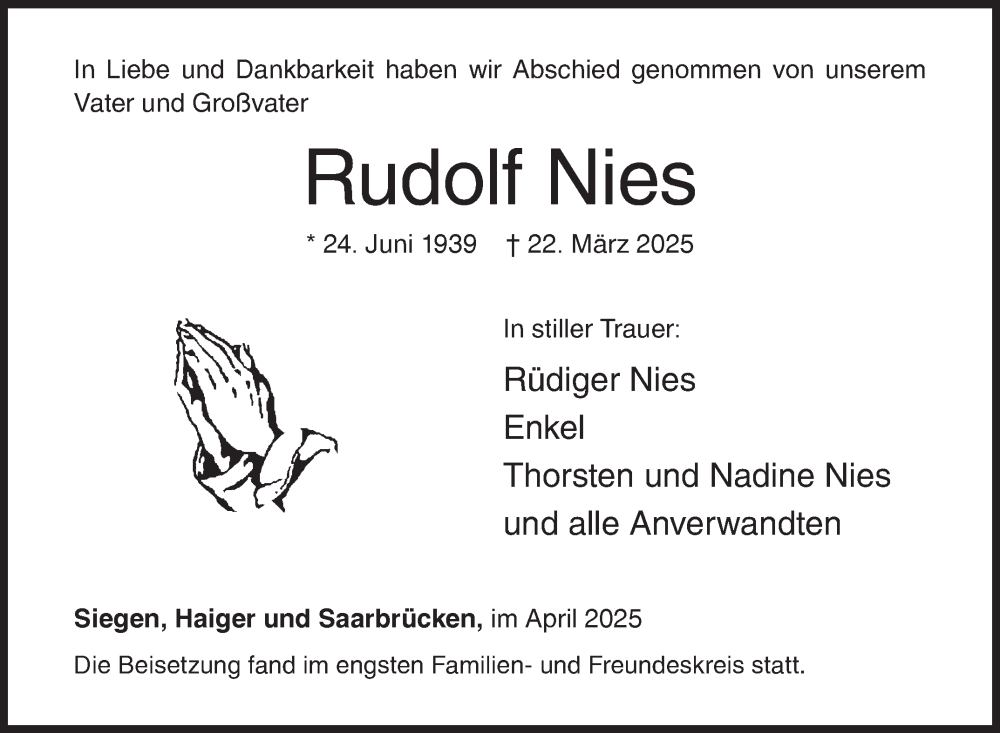 In Liebe und Dankbarkeit haben wir Abschied genommen von unserem Vater und Großvater

Rudolf Nies

* 24. Juni 1939 † 22. März 2025

In stiller Trauer:

Rüdiger Nies
Enkel
Thorsten und Nadine Nies
und alle Anverwandten

Siegen, Haiger und Saarbrücken, im April 2025

Die Beisetzung fand im engsten Familien- und Freundeskreis statt.